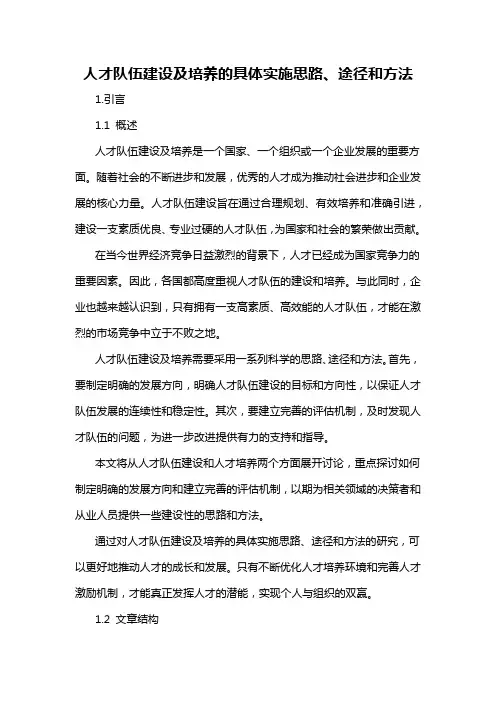 人才队伍建设及培养的具体实施思路、途径和方法

1.引言

1.1 概述

人才队伍建设及培养是一个国家、一个组织或一个企业发展的重要方面。随着社会的不断进步和发展，优秀的人才成为推动社会进步和企业发展的核心力量。人才队伍建设旨在通过合理规划、有效培养和准确引进，建设一支素质优良、专业过硬的人才队伍，为国家和社会的繁荣做出贡献。

在当今世界经济竞争日益激烈的背景下，人才已经成为国家竞争力的重要因素。因此，各国都高度重视人才队伍的建设和培养。与此同时，企业也越来越认识到，只有拥有一支高素质、高效能的人才队伍，才能在激烈的市场竞争中立于不败之地。

人才队伍建设及培养需要采用一系列科学的思路、途径和方法。首先，要制定明确的发展方向，明确人才队伍建设的目标和方向性，以保证人才队伍发展的连续性和稳定性。其次，要建立完善的评估机制，及时发现人才队伍的问题，为进一步改进提供有力的支持和指导。

本文将从人才队伍建设和人才培养两个方面展开讨论，重点探讨如何制定明确的发展方向和建立完善的评估机制，以期为相关领域的决策者和从业人员提供一些建设性的思路和方法。

通过对人才队伍建设及培养的具体实施思路、途径和方法的研究，可以更好地推动人才的成长和发展。只有不断优化人才培养环境和完善人才激励机制，才能真正发挥人才的潜能，实现个人与组织的双赢。

1.2 文章结构